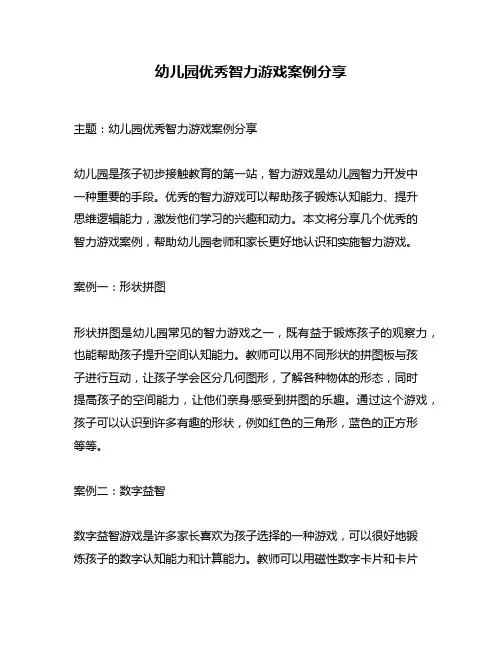 幼儿园优秀智力游戏案例分享

主题：幼儿园优秀智力游戏案例分享

幼儿园是孩子初步接触教育的第一站，智力游戏是幼儿园智力开发中一种重要的手段。优秀的智力游戏可以帮助孩子锻炼认知能力、提升思维逻辑能力，激发他们学习的兴趣和动力。本文将分享几个优秀的智力游戏案例，帮助幼儿园老师和家长更好地认识和实施智力游戏。

案例一：形状拼图

形状拼图是幼儿园常见的智力游戏之一，既有益于锻炼孩子的观察力，也能帮助孩子提升空间认知能力。教师可以用不同形状的拼图板与孩子进行互动，让孩子学会区分几何图形，了解各种物体的形态，同时提高孩子的空间能力，让他们亲身感受到拼图的乐趣。通过这个游戏，孩子可以认识到许多有趣的形状，例如红色的三角形，蓝色的正方形等等。

案例二：数字益智

数字益智游戏是许多家长喜欢为孩子选择的一种游戏，可以很好地锻炼孩子的数字认知能力和计算能力。教师可以用磁性数字卡片和卡片